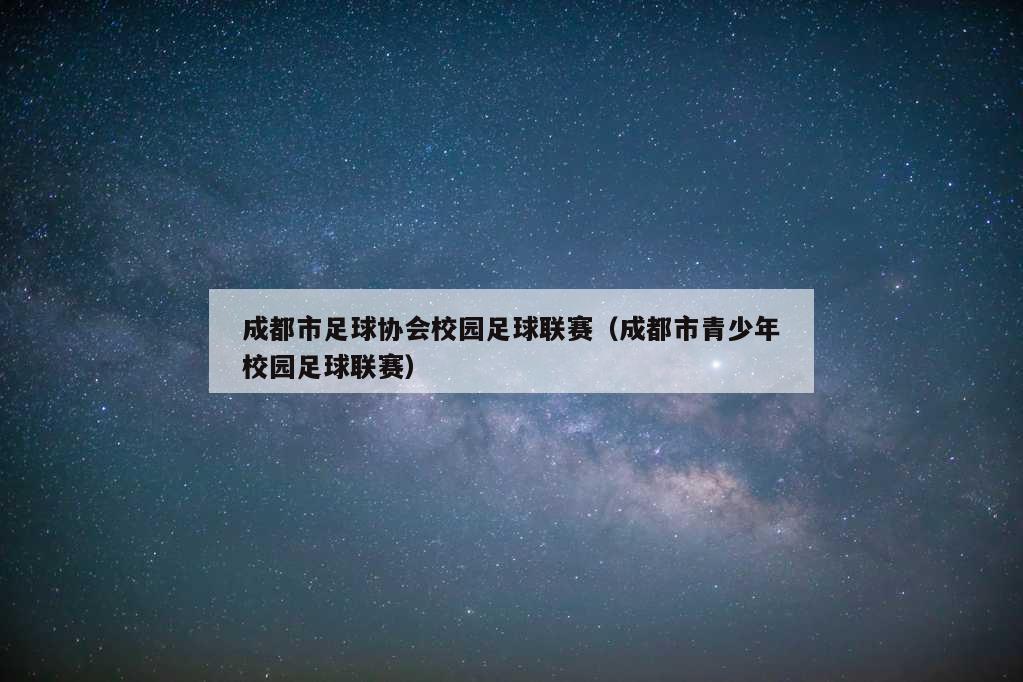 成都市足球协会校园足球联赛（成都市青少年校园足球联赛）